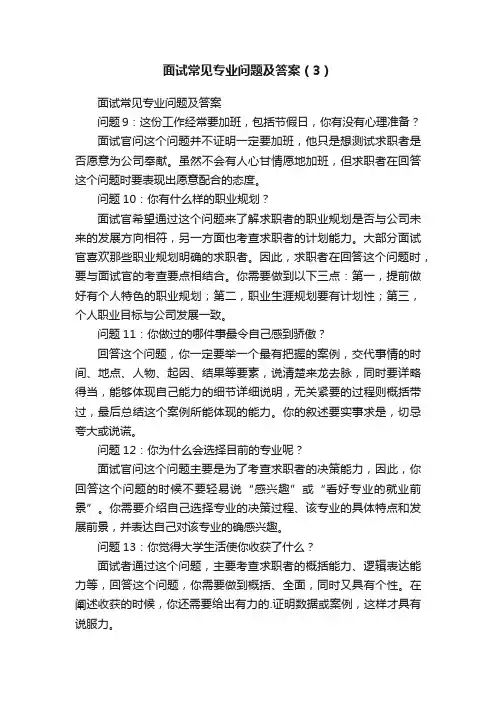 面试常见专业问题及答案（3）

面试常见专业问题及答案

问题 9：这份工作经常要加班，包括节假日，你有没有心理准备？

面试官问这个问题并不证明一定要加班，他只是想测试求职者是否愿意为公司奉献。虽然不会有人心甘情愿地加班，但求职者在回答这个问题时要表现出愿意配合的态度。

问题 10：你有什么样的职业规划？

面试官希望通过这个问题来了解求职者的职业规划是否与公司未来的发展方向相符，另一方面也考查求职者的计划能力。大部分面试官喜欢那些职业规划明确的求职者。因此，求职者在回答这个问题时，要与面试官的考查要点相结合。你需要做到以下三点：第一，提前做好有个人特色的职业规划；第二，职业生涯规划要有计划性；第三，个人职业目标与公司发展一致。

问题 11：你做过的哪件事最令自己感到骄傲？

回答这个问题，你一定要举一个最有把握的案例，交代事情的时间、地点、人物、起因、结果等要素，说清楚来龙去脉，同时要详略得当，能够体现自己能力的细节详细说明，无关紧要的过程则概括带过，最后总结这个案例所能体现的能力。你的叙述要实事求是，切忌夸大或说谎。

问题 12：你为什么会选择目前的专业呢？

面试官问这个问题主要是为了考查求职者的决策能力，因此，你回答这个问题的时候不要轻易说“感兴趣”或“看好专业的就业前景”。你需要介绍自己选择专业的决策过程、该专业的具体特点和发展前景，并表达自己对该专业的确感兴趣。

问题 13：你觉得大学生活使你收获了什么？

面试者通过这个问题，主要考查求职者的概括能力、逻辑表达能力等，回答这个问题，你需要做到概括、全面，同时又具有个性。在阐述收获的时候，你还需要给出有力的.证明数据或案例，这样才具有说服力。